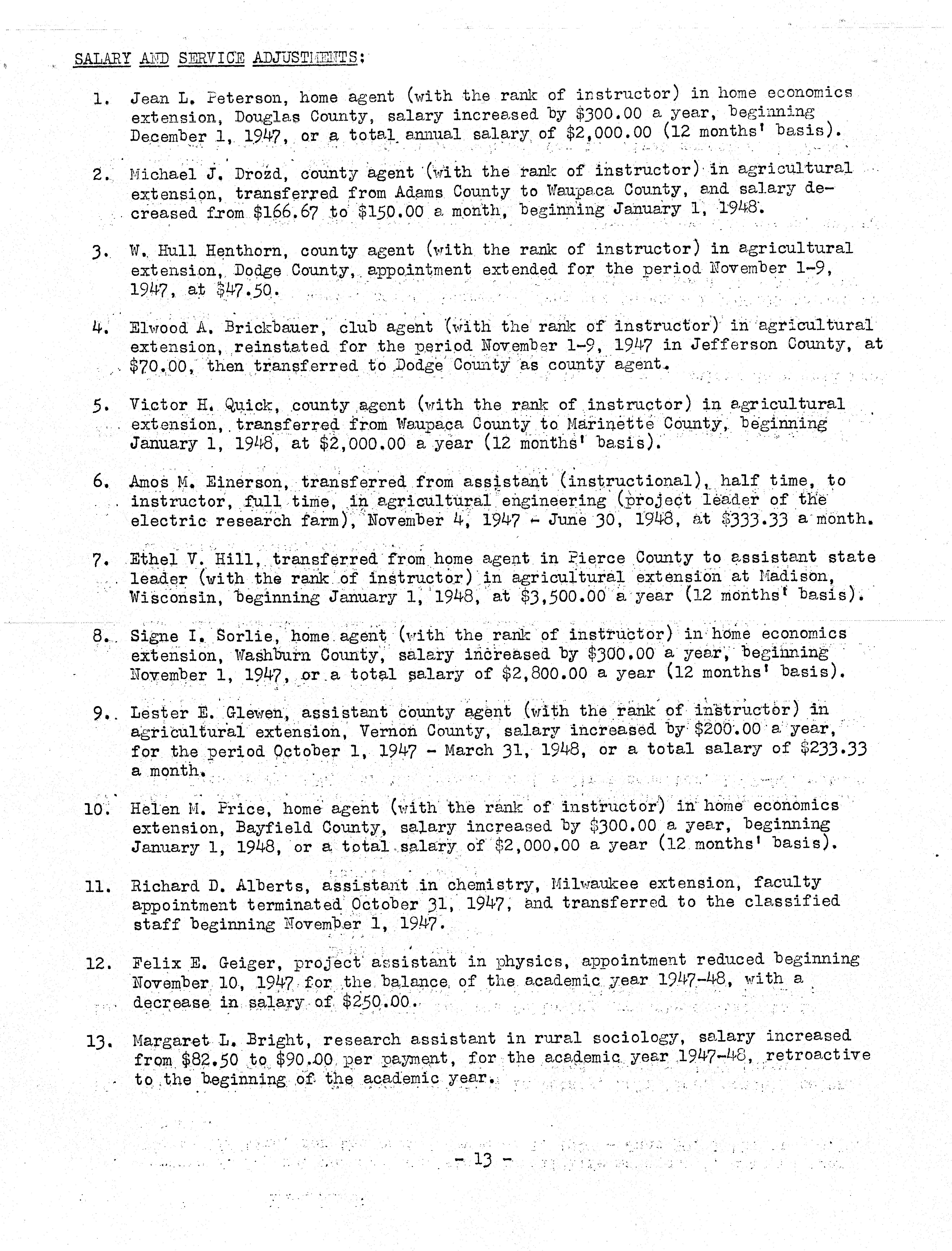 SALARY AND SERVICE ADJUSTMENTS:

1. Jean L. Peterson, home agent (with the rank of instructor) in home economics extension, Douglas County, salary increased by \$300.00 a year, beginning December 1, 1947, or a total annual salary of \$2,000.00 (12 months' basis).

2. Michael J. Drozd, county agent (with the rank of instructor) in agricultural extension, transferred from Adams County to Waupaca County, and salary decreased from \$166.67 to \$150.00 a month, beginning January 1, 1948.

3. W. Hull Henthorn, county agent (with the rank of instructor) in agricultural extension, Dodge County, appointment extended for the period November 1-9, 1947, at \$47.50.

4. Elwood A. Brickbauer, club agent (with the rank of instructor) in agricultural extension, reinstated for the period November 1-9, 1947 in Jefferson County, at \$70.00, then transferred to Dodge County as county agent.

5. Victor H. Quick, county agent (with the rank of instructor) in agricultural extension, transferred from Waupaca County to Marinette County, beginning January 1, 1948, at \$2,000.00 a year (12 months' basis).

6. Amos M. Einerson, transferred from assistant (instructional), half time, to instructor, full time, in agricultural engineering (project leader of the electric research farm), November 4, 1947 - June 30, 1948, at \$333.33 a month.

7. Ethel V. Hill, transferred from home agent in Pierce County to assistant state leader (with the rank of instructor) in agricultural extension at Madison, Wisconsin, beginning January 1, 1948, at \$3,500.00 a year (12 months' basis).

8. Signe I. Sorlie, home agent (with the rank of instructor) in home economics extension, Washburn County, salary increased by \$300.00 a year, beginning November 1, 1947, or a total salary of \$2,800.00 a year (12 months' basis).

9. Lester E. Glewen, assistant county agent (with the rank of instructor) in agricultural extension, Vernon County, salary increased by \$200.00 a year, for the period October 1, 1947 - March 31, 1948, or a total salary of \$233.33 a month.

10. Helen M. Price, home agent (with the rank of instructor) in home economics extension, Bayfield County, salary increased by \$300.00 a year, beginning January 1, 1948, or a total salary of \$2,000.00 a year (12 months' basis).

11. Richard D. Alberts, assistant in chemistry, Milwaukee extension, faculty appointment terminated October 31, 1947, and transferred to the classified staff beginning November 1, 1947.

12. Felix E. Geiger, project assistant in physics, appointment reduced beginning November 10, 1947 for the balance of the academic year 1947-48, with a decrease in salary of \$250.00.

13. Margaret L. Bright, research assistant in rural sociology, salary increased from \$82.50 to \$90.00 per payment, for the academic year 1947-48, retroactive to the beginning of the academic year.

- 13 -